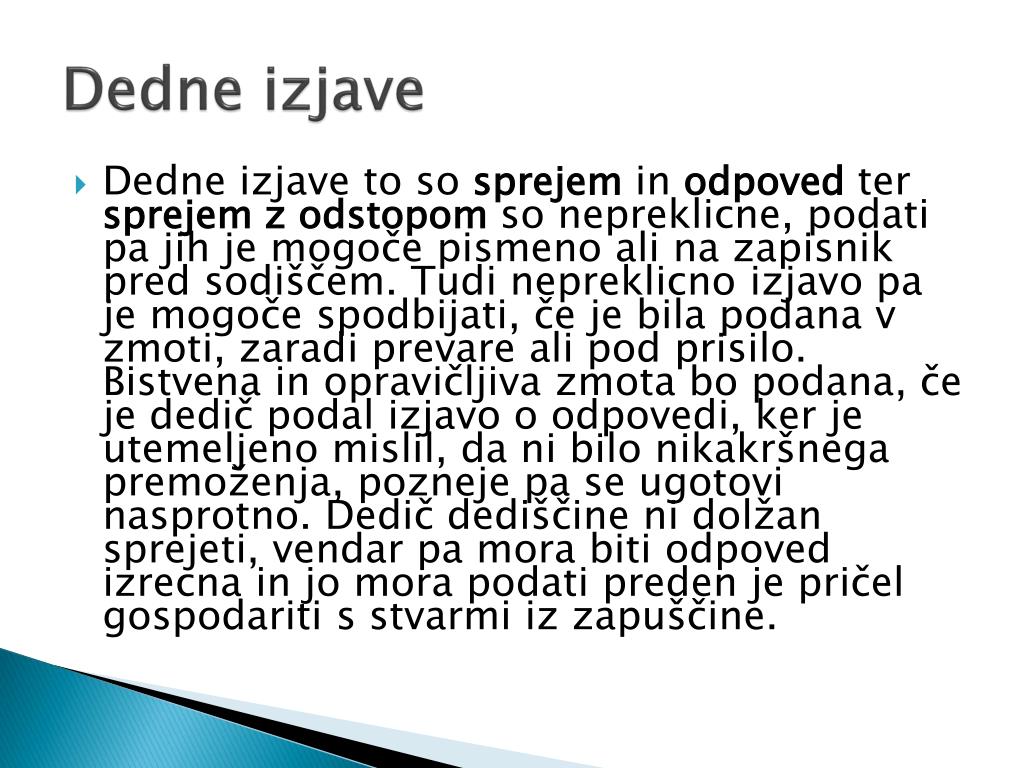 Dedne izjave

Dedne izjave to so sprejem in odpoved ter sprejem z odstopom so nepreklicne, podati pa jih je mogoče pismeno ali na zapisnik pred sodiščem. Tudi nepreklicno izjavo pa je mogoče spodbijati, če je bila podana v zmoti, zaradi prevare ali pod prisilo. Bistvena in opravičljiva zmota bo podana, če je dedič podal izjavo o odpovedi, ker je utemeljeno mislil, da ni bilo nikakršnega premoženja, pozneje pa se ugotovi nasprotno. Dedič dediščine ni dolžan sprejeti, vendar pa mora biti odpoved izrecna in jo mora podati preden je pričel gospodariti s stvarmi iz zapuščine.